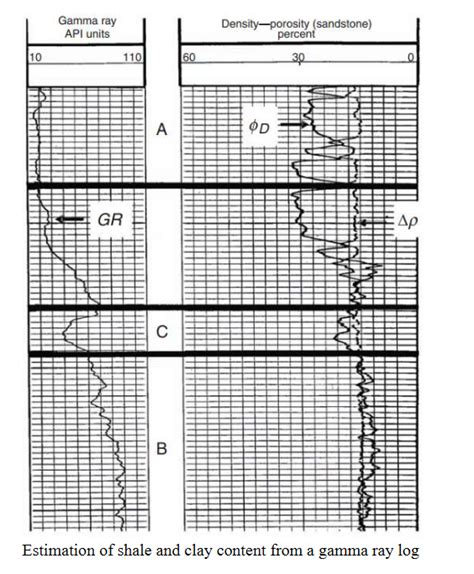 Gamma ray
API units

10 110

Density—porosity (sandstone)
percent

60 30 0

A

$\phi_D$

GR

$\Delta\rho$

C

B

Estimation of shale and clay content from a gamma ray log